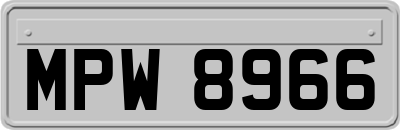 MPW 8966